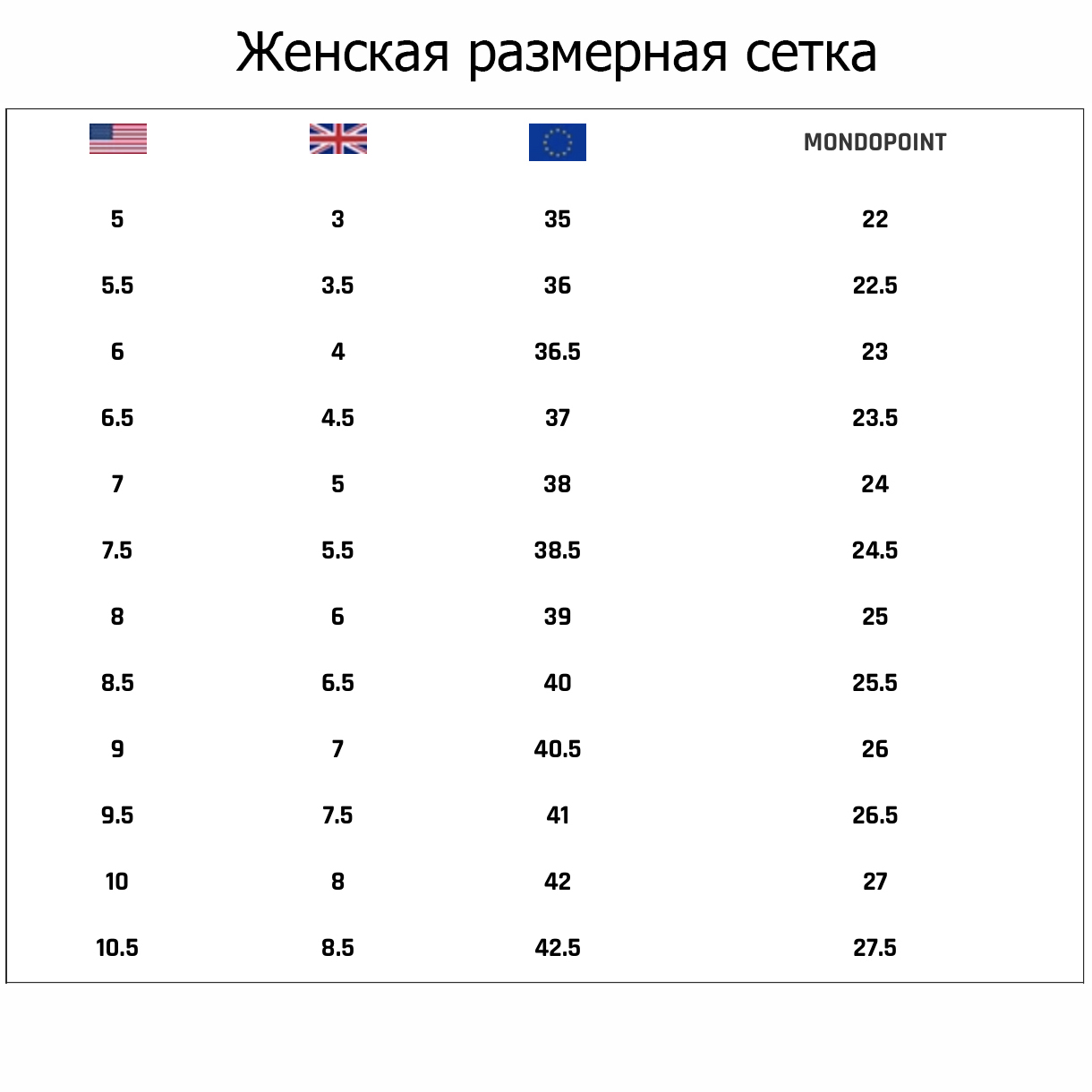 Женская размерная сетка

| | | | MONDOPOINT |
|---|---|---|---|
| 5 | 3 | 35 | 22 |
| 5.5 | 3.5 | 36 | 22.5 |
| 6 | 4 | 36.5 | 23 |
| 6.5 | 4.5 | 37 | 23.5 |
| 7 | 5 | 38 | 24 |
| 7.5 | 5.5 | 38.5 | 24.5 |
| 8 | 6 | 39 | 25 |
| 8.5 | 6.5 | 40 | 25.5 |
| 9 | 7 | 40.5 | 26 |
| 9.5 | 7.5 | 41 | 26.5 |
| 10 | 8 | 42 | 27 |
| 10.5 | 8.5 | 42.5 | 27.5 |